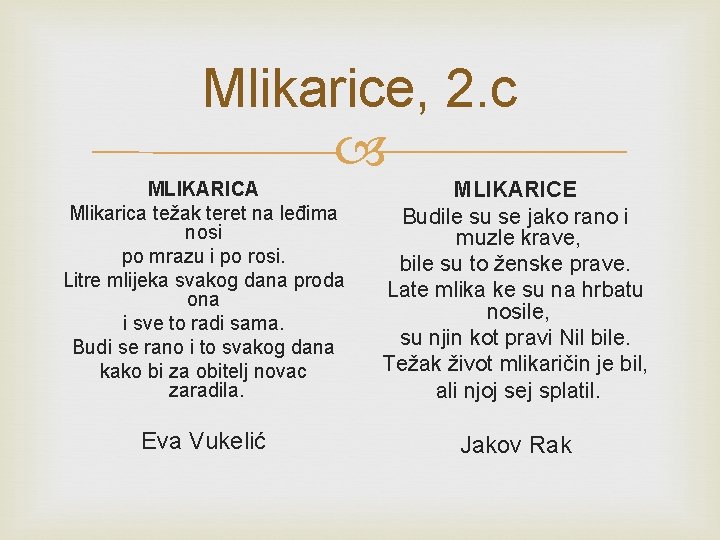 Mlikarice, 2.c

MLIKARICA

Mlikarica težak teret na leđima nosi
po mrazu i po rosi.
Litre mlijeka svakog dana proda ona
i sve to radi sama.
Budi se rano i to svakog dana
kako bi za obitelj novac zaradila.

Eva Vukelić

MLIKARICE

Budile su se jako rano i muzle krave,
bile su to ženske prave.
Late mlika ke su na hrbatu nosile,
su njin kot pravi Nil bile.
Težak život mlikaričin je bil,
ali njoj sej splatil.

Jakov Rak